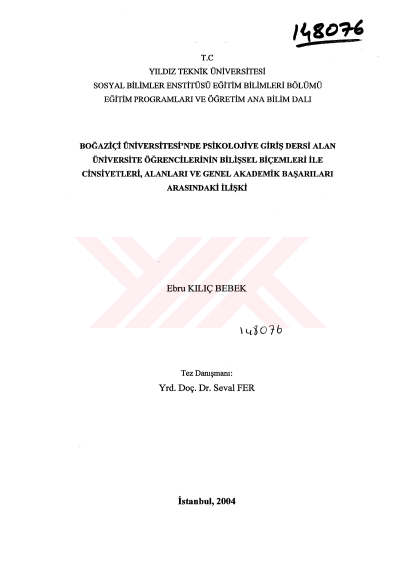 148076

T.C
YILDIZ TEKNİK ÜNİVERSİTESİ
SOSYAL BİLİMLER ENSTİTÜSÜ EĞİTİM BİLİMLERİ BÖLÜMÜ
EĞİTİM PROGRAMLARI VE ÖĞRETİM ANA BİLİM DALI

BOĞAZİÇİ ÜNİVERSİTESİ'NDE PSİKOLOJİYE GİRİŞ DERSİ ALAN ÜNİVERSİTE ÖĞRENCİLERİNİN BİLİŞSEL BİÇEMLERİ İLE CİNSİYETLERİ, ALANLARI VE GENEL AKADEMİK BAŞARILARI ARASINDAKİ İLİŞKİ

Ebru KILIÇ BEBEK

148076

Tez Danışmanı:
Yrd. Doç. Dr. Seval FER

İstanbul, 2004